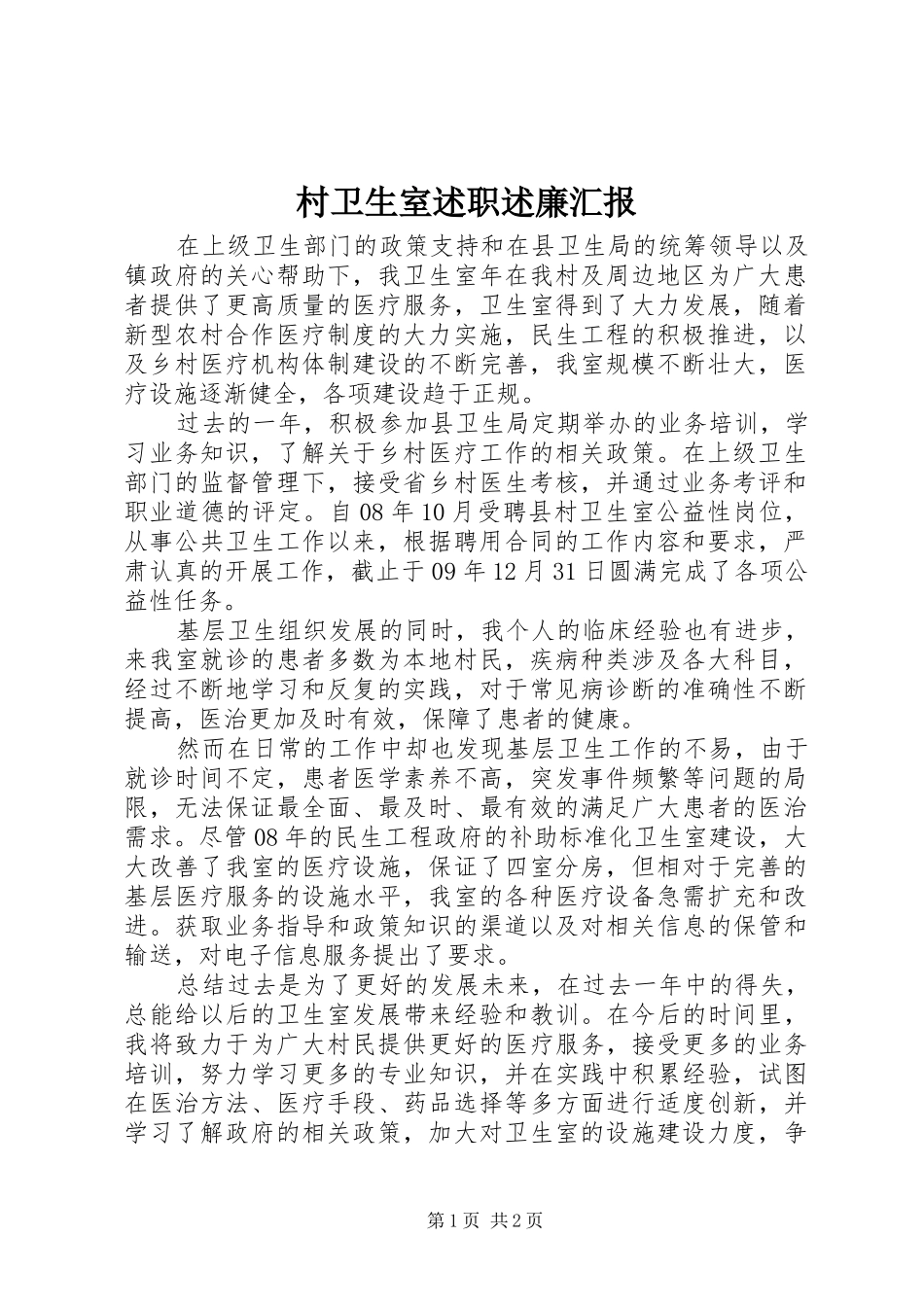 村卫生室述职述廉汇报

在上级卫生部门的政策支持和在县卫生局的统筹领导以及镇政府的关心帮助下，我卫生室年在我村及周边地区为广大患者提供了更高质量的医疗服务，卫生室得到了大力发展，随着新型农村合作医疗制度的大力实施，民生工程的积极推进，以及乡村医疗机构体制建设的不断完善，我室规模不断壮大，医疗设施逐渐健全，各项建设趋于正规。

过去的一年，积极参加县卫生局定期举办的业务培训，学习业务知识，了解关于乡村医疗工作的相关政策。在上级卫生部门的监督管理下，接受省乡村医生考核，并通过业务考评和职业道德的评定。自08年10月受聘县村卫生室公益性岗位，从事公共卫生工作以来，根据聘用合同的工作内容和要求，严肃认真的开展工作，截止于09年12月31日圆满完成了各项公益性任务。

基层卫生组织发展的同时，我个人的临床经验也有进步，来我室就诊的患者多数为本地村民，疾病种类涉及各大科目，经过不断地学习和反复的实践，对于常见病诊断的准确性不断提高，医治更加及时有效，保障了患者的健康。

然而在日常的工作中却也发现基层卫生工作的不易，由于就诊时间不定，患者医学素养不高，突发事件频繁等问题的局限，无法保证最全面、最及时、最有效的满足广大患者的医治需求。尽管08年的民生工程政府的补助标准化卫生室建设，大大改善了我室的医疗设施，保证了四室分房，但相对于完善的基层医疗服务的设施水平，我室的各种医疗设备急需扩充和改进。获取业务指导和政策知识的渠道以及对相关信息的保管和输送，对电子信息服务提出了要求。

总结过去是为了更好的发展未来，在过去一年中的得失，总能给以后的卫生室发展带来经验和教训。在今后的时间里，我将致力于为广大村民提供更好的医疗服务，接受更多的业务培训，努力学习更多的专业知识，并在实践中积累经验，试图在医治方法、医疗手段、药品选择等多方面进行适度创新，并学习了解政府的相关政策，加大对卫生室的设施建设力度，争

第1页 共2页